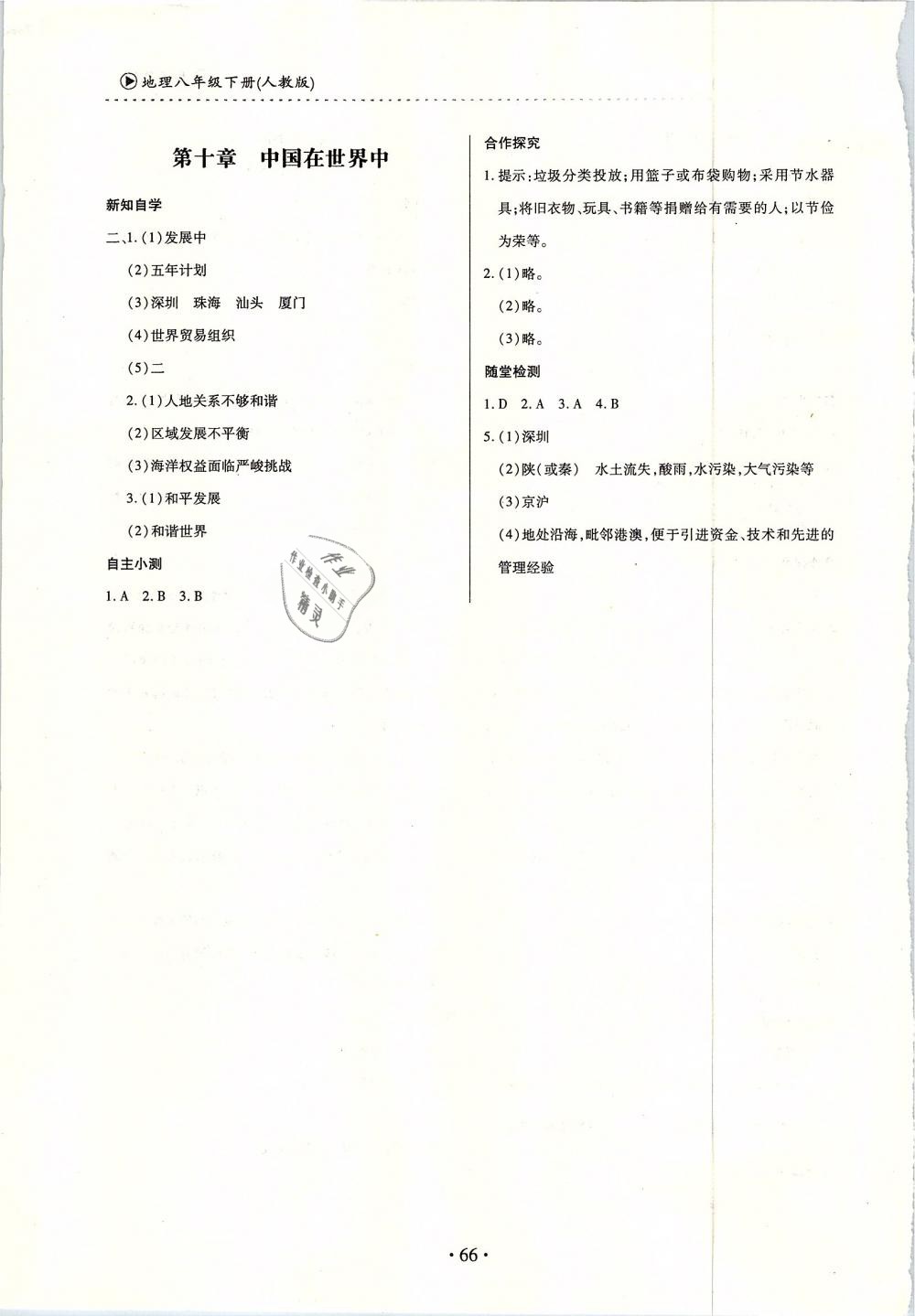 地理八年级下册(人教版)

第十章　中国在世界中

新知自学

二、1.(1)发展中

(2)五年计划

(3)深圳　珠海　汕头　厦门

(4)世界贸易组织

(5)二

2.(1)人地关系不够和谐

(2)区域发展不平衡

(3)海洋权益面临严峻挑战

3.(1)和平发展

(2)和谐世界

自主小测

1.A　2.B　3.B

作业 作业检查小助手 精灵

合作探究

1.提示:垃圾分类投放;用篮子或布袋购物;采用节水器具;将旧衣物、玩具、书籍等捐赠给有需要的人;以节俭为荣等。

2.(1)略。

(2)略。

(3)略。

随堂检测

1.D　2.A　3.A　4.B

5.(1)深圳

(2)陕(或秦)　水土流失,酸雨,水污染,大气污染等

(3)京沪

(4)地处沿海,毗邻港澳,便于引进资金、技术和先进的管理经验

·66·